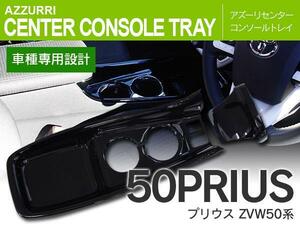 AZZURRI
CENTER CONSOLE TRAY

アズーリセンター
コンソールトレイ

車種専用設計

50PRIUS
プリウス ZVW50系